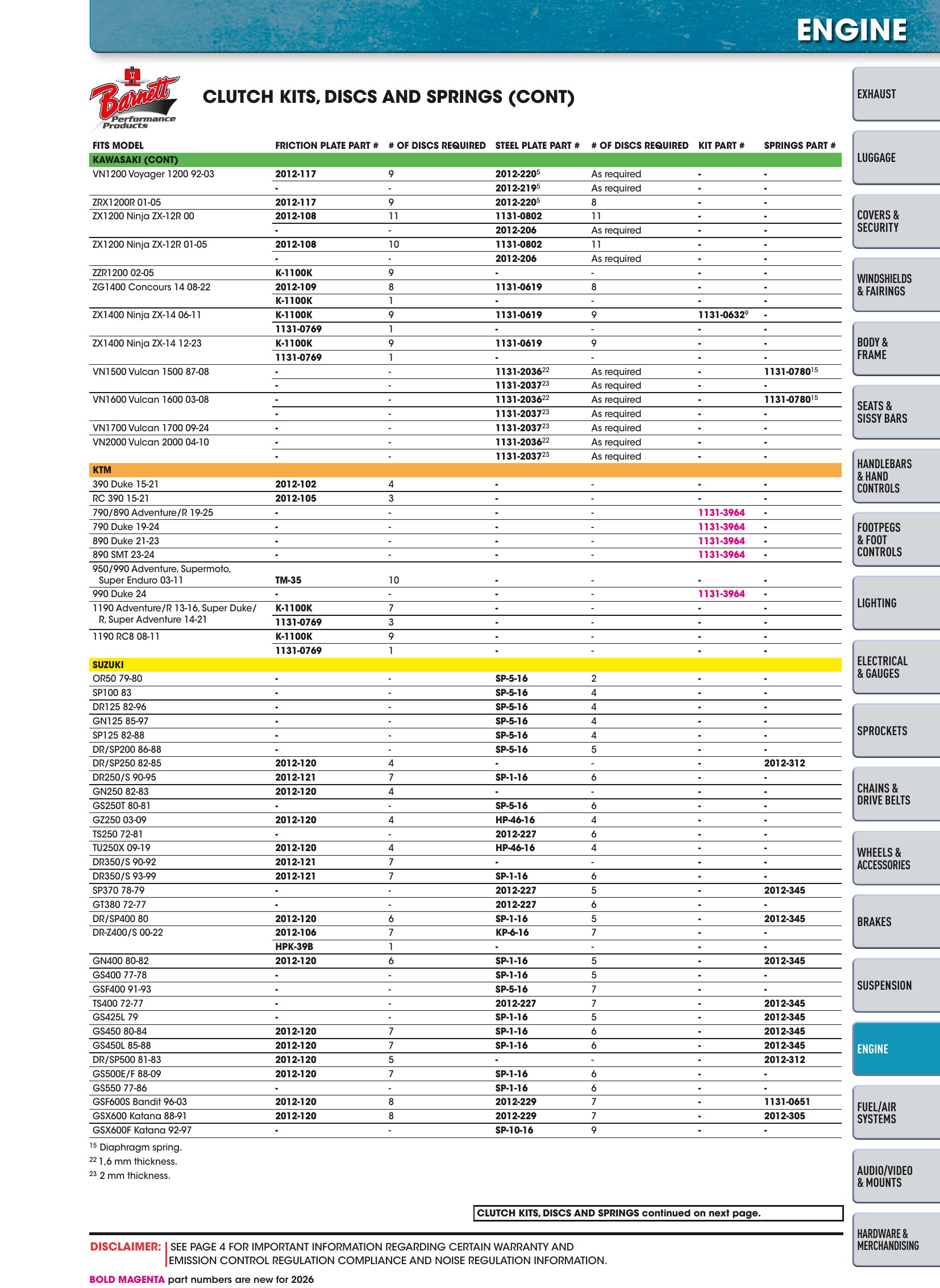 ENGINE

Barnett Performance Products

CLUTCH KITS, DISCS AND SPRINGS (CONT)

| FITS MODEL | FRICTION PLATE PART # | # OF DISCS REQUIRED | STEEL PLATE PART # | # OF DISCS REQUIRED | KIT PART # | SPRINGS PART # |
|---|---|---|---|---|---|---|
| KAWASAKI (CONT) | | | | | | |
| VN1200 Voyager 1200 92-03 | 2012-117 | 9 | 2012-220$^{5}$ | As required | - | - |
| | - | - | 2012-219$^{5}$ | As required | - | - |
| ZRX1200R 01-05 | 2012-117 | 9 | 2012-220$^{5}$ | 8 | - | - |
| ZX1200 Ninja ZX-12R 00 | 2012-108 | 11 | 1131-0802 | 11 | - | - |
| | - | - | 2012-206 | As required | - | - |
| ZX1200 Ninja ZX-12R 01-05 | 2012-108 | 10 | 1131-0802 | 11 | - | - |
| | - | - | 2012-206 | As required | - | - |
| ZZR1200 02-05 | K-1100K | 9 | - | - | - | - |
| ZG1400 Concours 14 08-22 | 2012-109 | 8 | 1131-0619 | 8 | - | - |
| | K-1100K | 1 | - | - | - | - |
| ZX1400 Ninja ZX-14 06-11 | K-1100K | 9 | 1131-0619 | 9 | 1131-0632$^{9}$ | - |
| | 1131-0769 | 1 | - | - | - | - |
| ZX1400 Ninja ZX-14 12-23 | K-1100K | 9 | 1131-0619 | 9 | - | - |
| | 1131-0769 | 1 | - | - | - | - |
| VN1500 Vulcan 1500 87-08 | - | - | 1131-2036$^{22}$ | As required | - | 1131-0780$^{15}$ |
| | - | - | 1131-2037$^{23}$ | As required | - | - |
| VN1600 Vulcan 1600 03-08 | - | - | 1131-2036$^{22}$ | As required | - | 1131-0780$^{15}$ |
| | - | - | 1131-2037$^{23}$ | As required | - | - |
| VN1700 Vulcan 1700 09-24 | - | - | 1131-2037$^{23}$ | As required | - | - |
| VN2000 Vulcan 2000 04-10 | - | - | 1131-2036$^{22}$ | As required | - | - |
| | - | - | 1131-2037$^{23}$ | As required | - | - |
| KTM | | | | | | |
| 390 Duke 15-21 | 2012-102 | 4 | - | - | - | - |
| RC 390 15-21 | 2012-105 | 3 | - | - | - | - |
| 790/890 Adventure/R 19-25 | - | - | - | - | 1131-3964 | - |
| 790 Duke 19-24 | - | - | - | - | 1131-3964 | - |
| 890 Duke 21-23 | - | - | - | - | 1131-3964 | - |
| 890 SMT 23-24 | - | - | - | - | 1131-3964 | - |
| 950/990 Adventure, Supermoto, Super Enduro 03-11 | TM-35 | 10 | - | - | - | - |
| 990 Duke 24 | - | - | - | - | 1131-3964 | - |
| 1190 Adventure/R 13-16, Super Duke/ R, Super Adventure 14-21 | K-1100K | 7 | - | - | - | - |
| | 1131-0769 | 3 | - | - | - | - |
| 1190 RC8 08-11 | K-1100K | 9 | - | - | - | - |
| | 1131-0769 | 1 | - | - | - | - |
| SUZUKI | | | | | | |
| OR50 79-80 | - | - | SP-5-16 | 2 | - | - |
| SP100 83 | - | - | SP-5-16 | 4 | - | - |
| DR125 82-96 | - | - | SP-5-16 | 4 | - | - |
| GN125 85-97 | - | - | SP-5-16 | 4 | - | - |
| SP125 82-88 | - | - | SP-5-16 | 4 | - | - |
| DR/SP200 86-88 | - | - | SP-5-16 | 5 | - | - |
| DR/SP250 82-85 | 2012-120 | 4 | - | - | - | 2012-312 |
| DR250/S 90-95 | 2012-121 | 7 | SP-1-16 | 6 | - | - |
| GN250 82-83 | 2012-120 | 4 | - | - | - | - |
| GS250T 80-81 | - | - | SP-5-16 | 6 | - | - |
| GZ250 03-09 | 2012-120 | 4 | HP-46-16 | 4 | - | - |
| TS250 72-81 | - | - | 2012-227 | 6 | - | - |
| TU250X 09-19 | 2012-120 | 4 | HP-46-16 | 4 | - | - |
| DR350/S 90-92 | 2012-121 | 7 | - | - | - | - |
| DR350/S 93-99 | 2012-121 | 7 | SP-1-16 | 6 | - | - |
| SP370 78-79 | - | - | 2012-227 | 5 | - | 2012-345 |
| GT380 72-77 | - | - | 2012-227 | 6 | - | - |
| DR/SP400 80 | 2012-120 | 6 | SP-1-16 | 5 | - | 2012-345 |
| DR-Z400/S 00-22 | 2012-106 | 7 | KP-6-16 | 7 | - | - |
| | HPK-39B | 1 | - | - | - | - |
| GN400 80-82 | 2012-120 | 6 | SP-1-16 | 5 | - | 2012-345 |
| GS400 77-78 | - | - | SP-1-16 | 5 | - | - |
| GSF400 91-93 | - | - | SP-5-16 | 7 | - | - |
| TS400 72-77 | - | - | 2012-227 | 7 | - | 2012-345 |
| GS425L 79 | - | - | SP-1-16 | 5 | - | 2012-345 |
| GS450 80-84 | 2012-120 | 7 | SP-1-16 | 6 | - | 2012-345 |
| GS450L 85-88 | 2012-120 | 7 | SP-1-16 | 6 | - | 2012-345 |
| DR/SP500 81-83 | 2012-120 | 5 | - | - | - | 2012-312 |
| GS500E/F 88-09 | 2012-120 | 7 | SP-1-16 | 6 | - | - |
| GS550 77-86 | - | - | SP-1-16 | 6 | - | - |
| GSF600S Bandit 96-03 | 2012-120 | 8 | 2012-229 | 7 | - | 1131-0651 |
| GSX600 Katana 88-91 | 2012-120 | 8 | 2012-229 | 7 | - | 2012-305 |
| GSX600F Katana 92-97 | - | - | SP-10-16 | 9 | - | - |

$^{15}$ Diaphragm spring.
$^{22}$ 1,6 mm thickness.
$^{23}$ 2 mm thickness.

CLUTCH KITS, DISCS AND SPRINGS continued on next page.

DISCLAIMER: SEE PAGE 4 FOR IMPORTANT INFORMATION REGARDING CERTAIN WARRANTY AND EMISSION CONTROL REGULATION COMPLIANCE AND NOISE REGULATION INFORMATION.

BOLD MAGENTA part numbers are new for 2026

EXHAUST
LUGGAGE
COVERS & SECURITY
WINDSHIELDS & FAIRINGS
BODY & FRAME
SEATS & SISSY BARS
HANDLEBARS & HAND CONTROLS
FOOTPEGS & FOOT CONTROLS
LIGHTING
ELECTRICAL & GAUGES
SPROCKETS
CHAINS & DRIVE BELTS
WHEELS & ACCESSORIES
BRAKES
SUSPENSION
ENGINE
FUEL/AIR SYSTEMS
AUDIO/VIDEO & MOUNTS
HARDWARE & MERCHANDISING